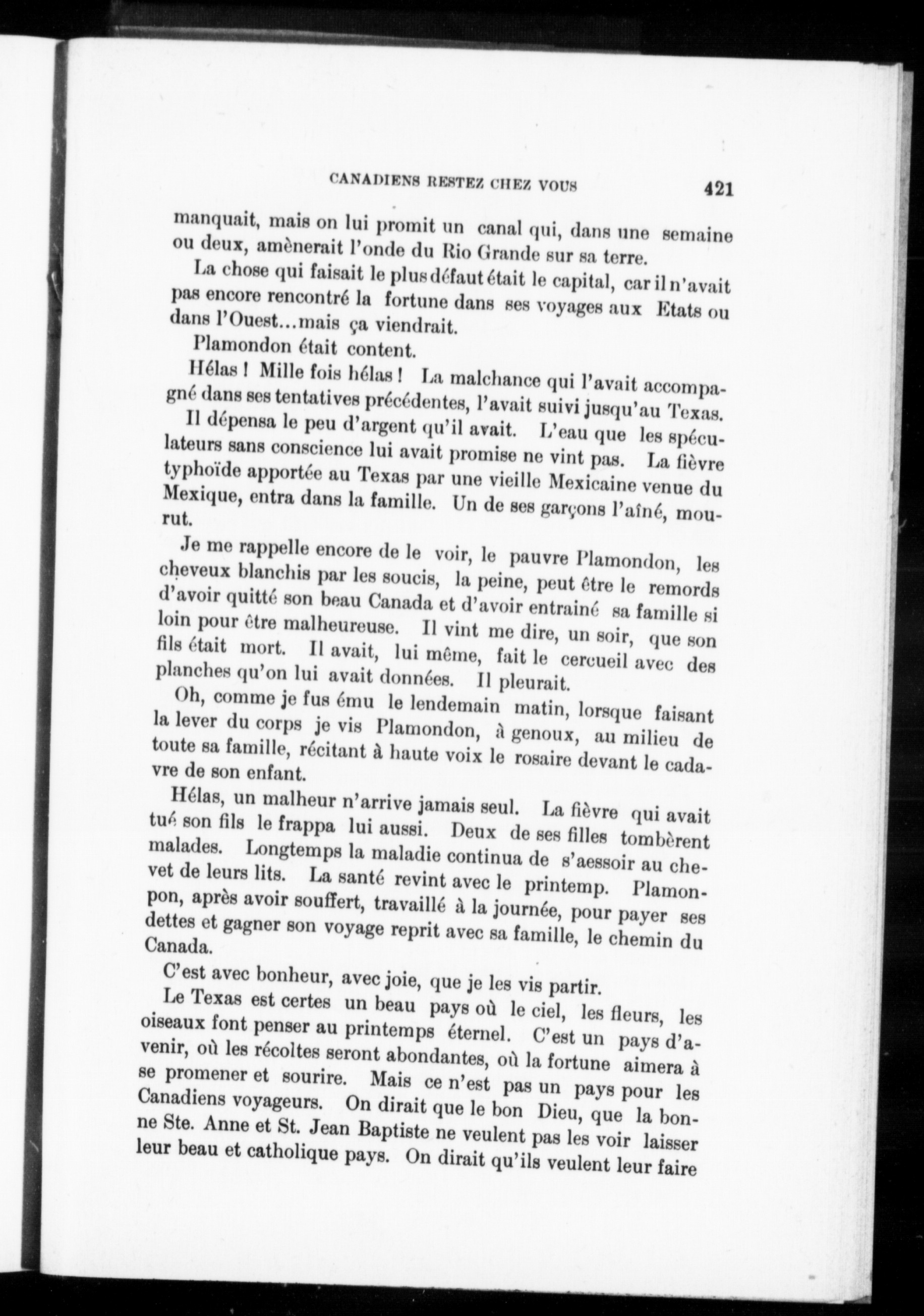 CANADIENS RESTEZ CHEZ VOUS 421

manquait, mais on lui promit un canal qui, dans une semaine ou deux, amènerait l'onde du Rio Grande sur sa terre.

La chose qui faisait le plus défaut était le capital, car il n'avait pas encore rencontré la fortune dans ses voyages aux Etats ou dans l'Ouest...mais ça viendrait.

Plamondon était content.

Hélas ! Mille fois hélas ! La malchance qui l'avait accompagné dans ses tentatives précédentes, l'avait suivi jusqu'au Texas.

Il dépensa le peu d'argent qu'il avait. L'eau que les spéculateurs sans conscience lui avait promise ne vint pas. La fièvre typhoïde apportée au Texas par une vieille Mexicaine venue du Mexique, entra dans la famille. Un de ses garçons l'aîné, mourut.

Je me rappelle encore de le voir, le pauvre Plamondon, les cheveux blanchis par les soucis, la peine, peut être le remords d'avoir quitté son beau Canada et d'avoir entrainé sa famille si loin pour être malheureuse. Il vint me dire, un soir, que son fils était mort. Il avait, lui même, fait le cercueil avec des planches qu'on lui avait données. Il pleurait.

Oh, comme je fus ému le lendemain matin, lorsque faisant la lever du corps je vis Plamondon, à genoux, au milieu de toute sa famille, récitant à haute voix le rosaire devant le cadavre de son enfant.

Hélas, un malheur n'arrive jamais seul. La fièvre qui avait tué son fils le frappa lui aussi. Deux de ses filles tombèrent malades. Longtemps la maladie continua de s'aessoir au chevet de leurs lits. La santé revint avec le printemp. Plamonpon, après avoir souffert, travaillé à la journée, pour payer ses dettes et gagner son voyage reprit avec sa famille, le chemin du Canada.

C'est avec bonheur, avec joie, que je les vis partir.

Le Texas est certes un beau pays où le ciel, les fleurs, les oiseaux font penser au printemps éternel. C'est un pays d'avenir, où les récoltes seront abondantes, où la fortune aimera à se promener et sourire. Mais ce n'est pas un pays pour les Canadiens voyageurs. On dirait que le bon Dieu, que la bonne Ste. Anne et St. Jean Baptiste ne veulent pas les voir laisser leur beau et catholique pays. On dirait qu'ils veulent leur faire